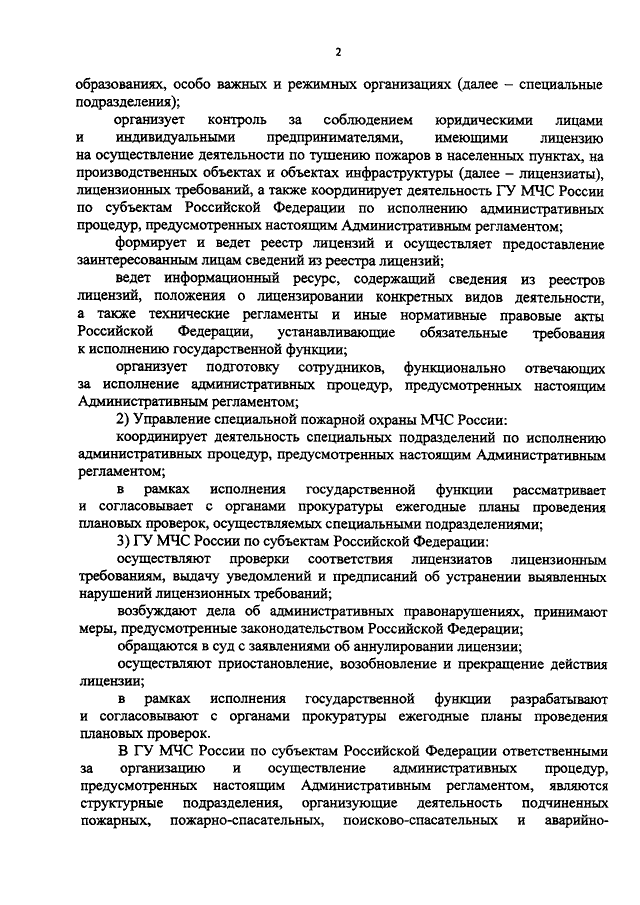 2

образованиях, особо важных и режимных организациях (далее – специальные подразделения);

организует контроль за соблюдением юридическими лицами и индивидуальными предпринимателями, имеющими лицензию на осуществление деятельности по тушению пожаров в населенных пунктах, на производственных объектах и объектах инфраструктуры (далее – лицензиаты), лицензионных требований, а также координирует деятельность ГУ МЧС России по субъектам Российской Федерации по исполнению административных процедур, предусмотренных настоящим Административным регламентом;

формирует и ведет реестр лицензий и осуществляет предоставление заинтересованным лицам сведений из реестра лицензий;

ведет информационный ресурс, содержащий сведения из реестров лицензий, положения о лицензировании конкретных видов деятельности, а также технические регламенты и иные нормативные правовые акты Российской Федерации, устанавливающие обязательные требования к исполнению государственной функции;

организует подготовку сотрудников, функционально отвечающих за исполнение административных процедур, предусмотренных настоящим Административным регламентом;

2) Управление специальной пожарной охраны МЧС России:

координирует деятельность специальных подразделений по исполнению административных процедур, предусмотренных настоящим Административным регламентом;

в рамках исполнения государственной функции рассматривает и согласовывает с органами прокуратуры ежегодные планы проведения плановых проверок, осуществляемых специальными подразделениями;

3) ГУ МЧС России по субъектам Российской Федерации:

осуществляют проверки соответствия лицензиатов лицензионным требованиям, выдачу уведомлений и предписаний об устранении выявленных нарушений лицензионных требований;

возбуждают дела об административных правонарушениях, принимают меры, предусмотренные законодательством Российской Федерации;

обращаются в суд с заявлениями об аннулировании лицензии;

осуществляют приостановление, возобновление и прекращение действия лицензии;

в рамках исполнения государственной функции разрабатывают и согласовывают с органами прокуратуры ежегодные планы проведения плановых проверок.

В ГУ МЧС России по субъектам Российской Федерации ответственными за организацию и осуществление административных процедур, предусмотренных настоящим Административным регламентом, являются структурные подразделения, организующие деятельность подчиненных пожарных, пожарно-спасательных, поисково-спасательных и аварийно-